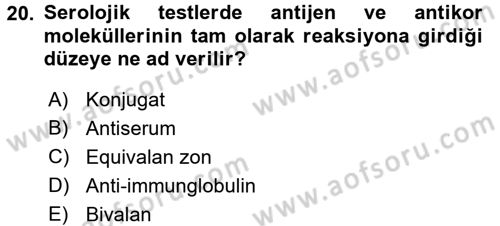 20. Serolojik testlerde antijen ve antikor moleküllerinin tam olarak reaksiyona girdiği düzeye ne ad verilir?

A) Konjugat
B) Antiserum
C) Equivalan zon
D) Anti-immunglobulin
E) Bivalan

www.aofsoru.com
www.aofsoru.com
www.aofsoru.com
www.aofsoru.com
www.aofsoru.com